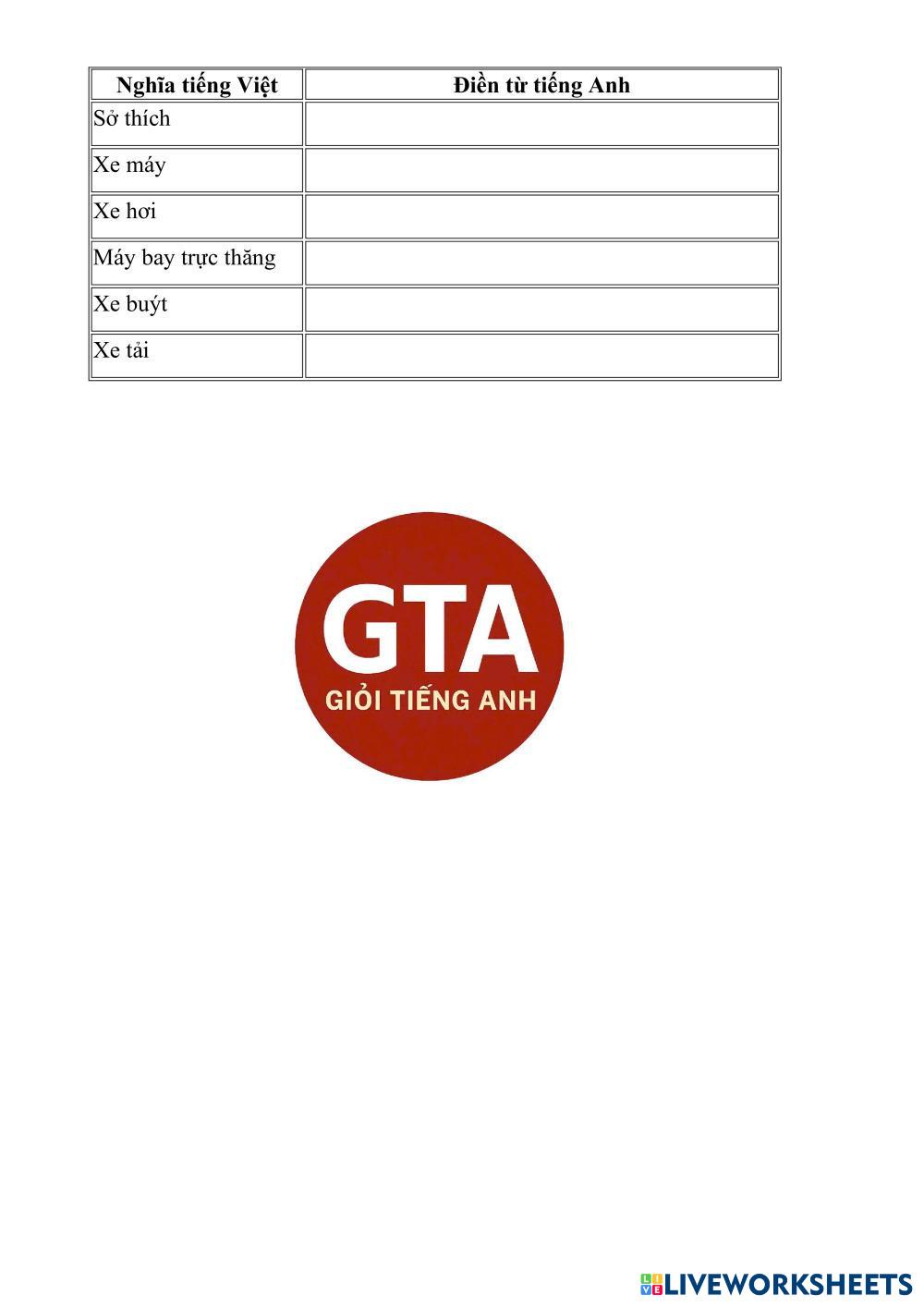 | Nghĩa tiếng Việt | Điền từ tiếng Anh |
|---|---|
| Sở thích | |
| Xe máy | |
| Xe hơi | |
| Máy bay trực thăng | |
| Xe buýt | |
| Xe tải | |

GTA
GIỎI TIẾNG ANH

LIVEWORKSHEETS